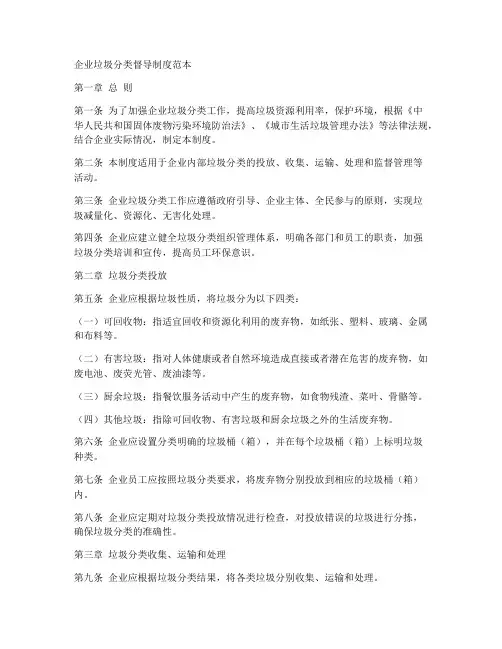 企业垃圾分类督导制度范本

第一章 总 则

第一条 为了加强企业垃圾分类工作，提高垃圾资源利用率，保护环境，根据《中华人民共和国固体废物污染环境防治法》、《城市生活垃圾管理办法》等法律法规，结合企业实际情况，制定本制度。

第二条 本制度适用于企业内部垃圾分类的投放、收集、运输、处理和监督管理等活动。

第三条 企业垃圾分类工作应遵循政府引导、企业主体、全民参与的原则，实现垃圾减量化、资源化、无害化处理。

第四条 企业应建立健全垃圾分类组织管理体系，明确各部门和员工的职责，加强垃圾分类培训和宣传，提高员工环保意识。

第二章 垃圾分类投放

第五条 企业应根据垃圾性质，将垃圾分为以下四类：

（一）可回收物：指适宜回收和资源化利用的废弃物，如纸张、塑料、玻璃、金属和布料等。

（二）有害垃圾：指对人体健康或者自然环境造成直接或者潜在危害的废弃物，如废电池、废荧光管、废油漆等。

（三）厨余垃圾：指餐饮服务活动中产生的废弃物，如食物残渣、菜叶、骨骼等。

（四）其他垃圾：指除可回收物、有害垃圾和厨余垃圾之外的生活废弃物。

第六条 企业应设置分类明确的垃圾桶（箱），并在每个垃圾桶（箱）上标明垃圾种类。

第七条 企业员工应按照垃圾分类要求，将废弃物分别投放到相应的垃圾桶（箱）内。

第八条 企业应定期对垃圾分类投放情况进行检查，对投放错误的垃圾进行分拣，确保垃圾分类的准确性。

第三章 垃圾分类收集、运输和处理

第九条 企业应根据垃圾分类结果，将各类垃圾分别收集、运输和处理。